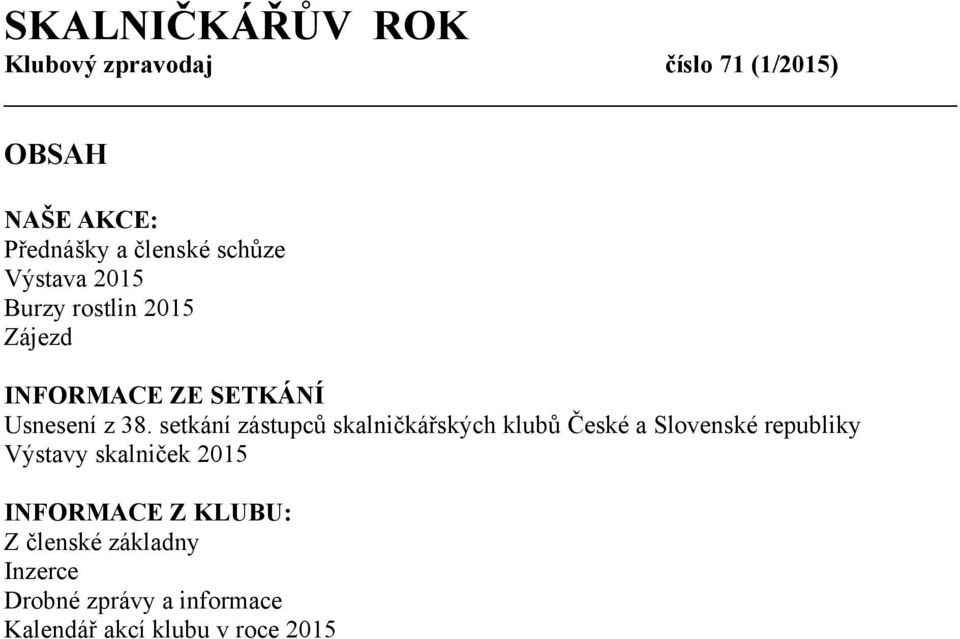 SKALNIČKÁŘŮV ROK
Klubový zpravodaj číslo 71 (1/2015)

OBSAH

NAŠE AKCE:
Přednášky a členské schůze
Výstava 2015
Burzy rostlin 2015
Zájezd

INFORMACE ZE SETKÁNÍ
Usnesení z 38. setkání zástupců skalničkářských klubů České a Slovenské republiky
Výstavy skalniček 2015

INFORMACE Z KLUBU:
Z členské základny
Inzerce
Drobné zprávy a informace
Kalendář akcí klubu v roce 2015